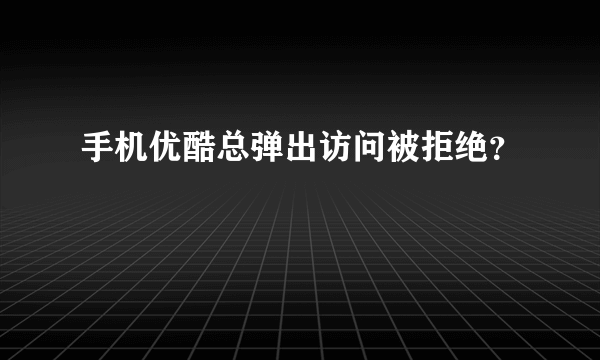 手机优酷总弹出访问被拒绝?